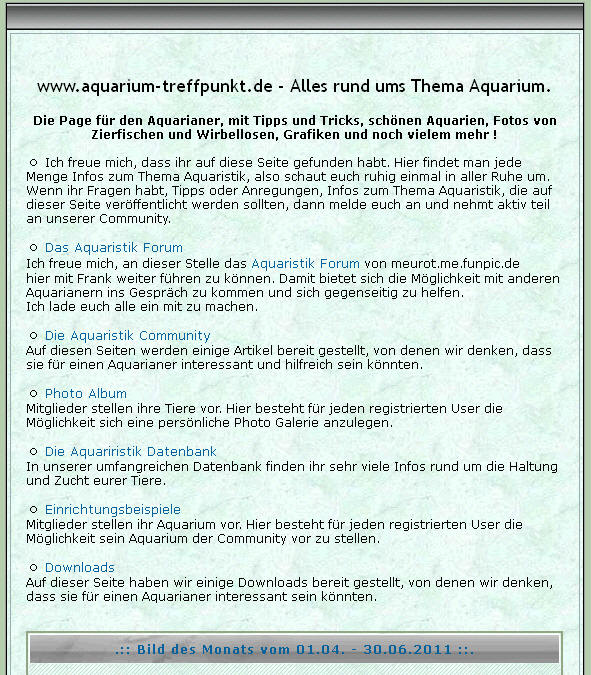 www.aquarium-treffpunkt.de - Alles rund ums Thema Aquarium.

Die Page für den Aquarianer, mit Tipps und Tricks, schönen Aquarien, Fotos von Zierfischen und Wirbellosen, Grafiken und noch vielem mehr !

Ich freue mich, dass ihr auf diese Seite gefunden habt. Hier findet man jede Menge Infos zum Thema Aquaristik, also schaut euch ruhig einmal in aller Ruhe um. Wenn ihr Fragen habt, Tipps oder Anregungen, Infos zum Thema Aquaristik, die auf dieser Seite veröffentlicht werden sollten, dann melde euch an und nehmt aktiv teil an unserer Community.

Das Aquaristik Forum
Ich freue mich, an dieser Stelle das Aquaristik Forum von meurot.me.funpic.de hier mit Frank weiter führen zu können. Damit bietet sich die Möglichkeit mit anderen Aquarianern ins Gespräch zu kommen und sich gegenseitig zu helfen.
Ich lade euch alle ein mit zu machen.

Die Aquaristik Community
Auf diesen Seiten werden einige Artikel bereit gestellt, von denen wir denken, dass sie für einen Aquarianer interessant und hilfreich sein könnten.

Photo Album
Mitglieder stellen ihre Tiere vor. Hier besteht für jeden registrierten User die Möglichkeit sich eine persönliche Photo Galerie anzulegen.

Die Aquariristik Datenbank
In unserer umfangreichen Datenbank finden ihr sehr viele Infos rund um die Haltung und Zucht eurer Tiere.

Einrichtungsbeispiele
Mitglieder stellen ihr Aquarium vor. Hier besteht für jeden registrierten User die Möglichkeit sein Aquarium der Community vor zu stellen.

Downloads
Auf dieser Seite haben wir einige Downloads bereit gestellt, von denen wir denken, dass sie für einen Aquarianer interessant sein könnten.

.:: Bild des Monats vom 01.04. - 30.06.2011 ::.